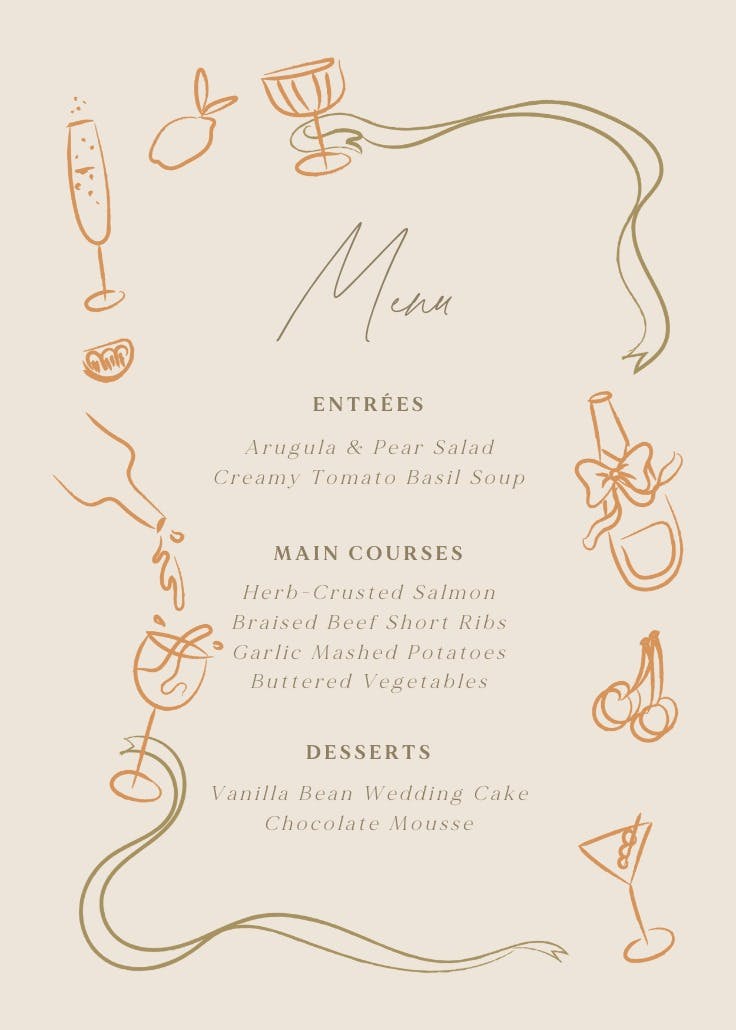 Menu

ENTRÉES

Arugula & Pear Salad
Creamy Tomato Basil Soup

MAIN COURSES

Herb-Crusted Salmon
Braised Beef Short Ribs
Garlic Mashed Potatoes
Buttered Vegetables

DESSERTS

Vanilla Bean Wedding Cake
Chocolate Mousse